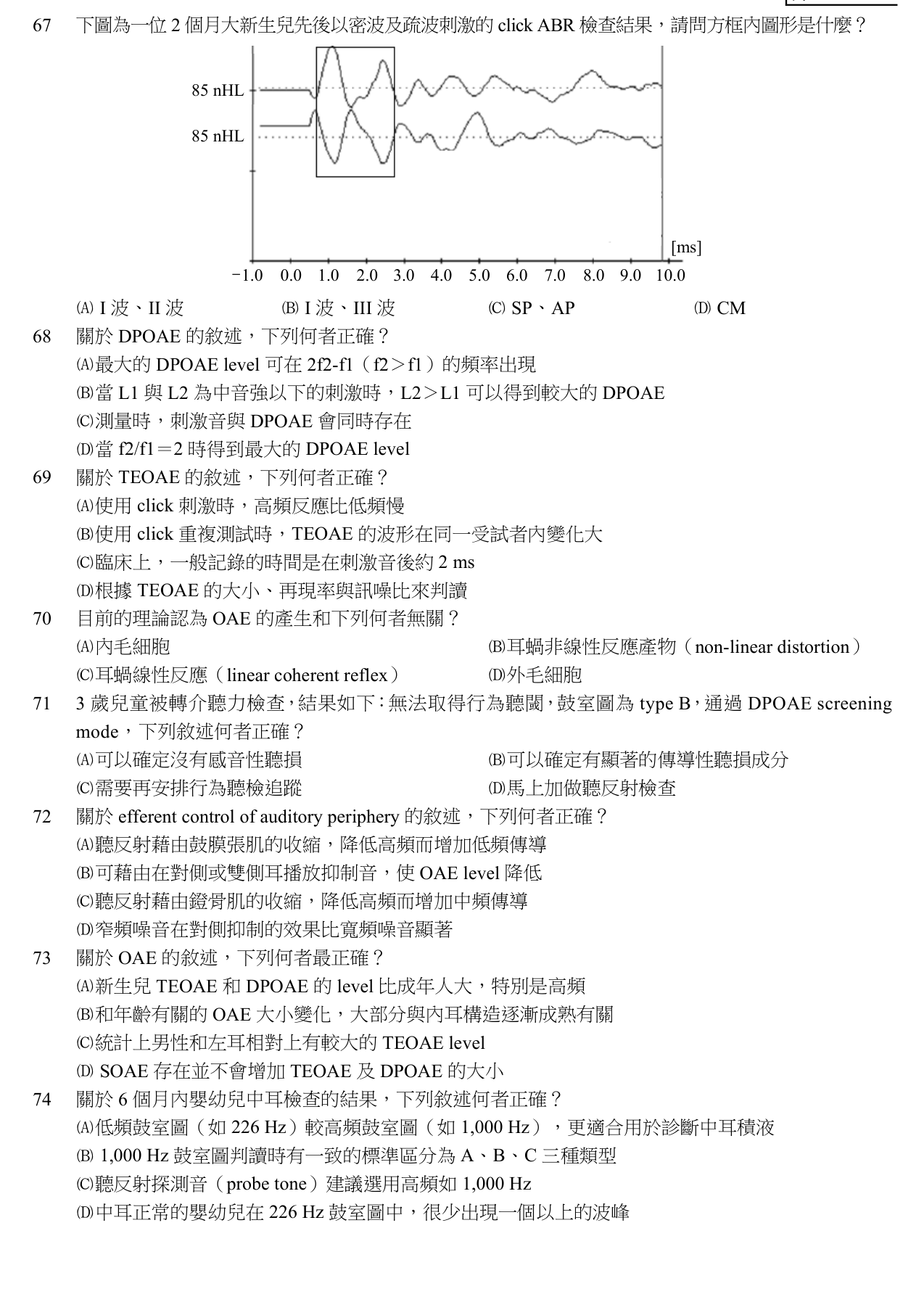 67 下圖為一位2個月大新生兒先後以密波及疏波刺激的click ABR檢查結果，請問方框內圖形是什麼？

85 nHL
85 nHL
[ms]
−1.0 0.0 1.0 2.0 3.0 4.0 5.0 6.0 7.0 8.0 9.0 10.0

(A) I波、II波 (B) I波、III波 (C) SP、AP (D) CM

68 關於DPOAE的敘述，下列何者正確？
(A)最大的DPOAE level可在2f2-f1（f2＞f1）的頻率出現
(B)當L1與L2為中音強以下的刺激時，L2＞L1可以得到較大的DPOAE
(C)測量時，刺激音與DPOAE會同時存在
(D)當f2/f1＝2時得到最大的DPOAE level

69 關於TEOAE的敘述，下列何者正確？
(A)使用click刺激時，高頻反應比低頻慢
(B)使用click重複測試時，TEOAE的波形在同一受試者內變化大
(C)臨床上，一般記錄的時間是在刺激音後約2 ms
(D)根據TEOAE的大小、再現率與訊噪比來判讀

70 目前的理論認為OAE的產生和下列何者無關？
(A)內毛細胞 (B)耳蝸非線性反應產物（non-linear distortion）
(C)耳蝸線性反應（linear coherent reflex） (D)外毛細胞

71 3歲兒童被轉介聽力檢查，結果如下：無法取得行為聽閾，鼓室圖為type B，通過DPOAE screening mode，下列敘述何者正確？
(A)可以確定沒有感音性聽損 (B)可以確定有顯著的傳導性聽損成分
(C)需要再安排行為聽檢追蹤 (D)馬上加做聽反射檢查

72 關於efferent control of auditory periphery的敘述，下列何者正確？
(A)聽反射藉由鼓膜張肌的收縮，降低高頻而增加低頻傳導
(B)可藉由在對側或雙側耳播放抑制音，使OAE level降低
(C)聽反射藉由鐙骨肌的收縮，降低高頻而增加中頻傳導
(D)窄頻噪音在對側抑制的效果比寬頻噪音顯著

73 關於OAE的敘述，下列何者最正確？
(A)新生兒TEOAE和DPOAE的level比成年人大，特別是高頻
(B)和年齡有關的OAE大小變化，大部分與內耳構造逐漸成熟有關
(C)統計上男性和左耳相對上有較大的TEOAE level
(D) SOAE存在並不會增加TEOAE及DPOAE的大小

74 關於6個月內嬰幼兒中耳檢查的結果，下列敘述何者正確？
(A)低頻鼓室圖（如226 Hz）較高頻鼓室圖（如1,000 Hz），更適合用於診斷中耳積液
(B) 1,000 Hz鼓室圖判讀時有一致的標準區分為A、B、C三種類型
(C)聽反射探測音（probe tone）建議選用高頻如1,000 Hz
(D)中耳正常的嬰幼兒在226 Hz鼓室圖中，很少出現一個以上的波峰